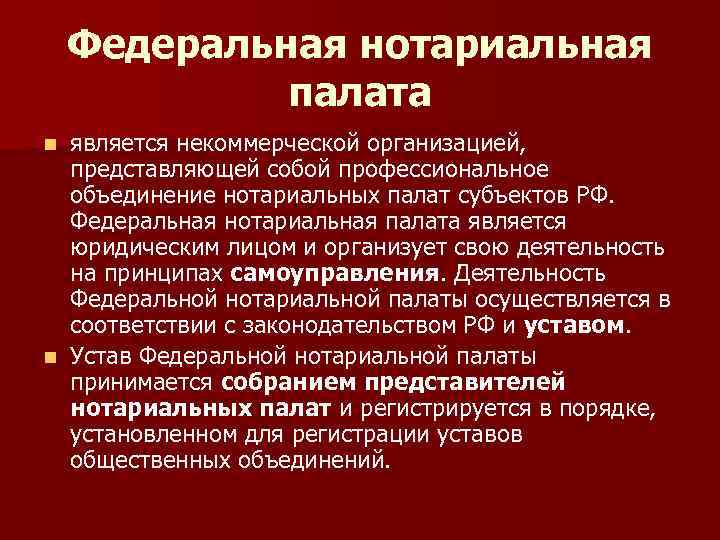 Федеральная нотариальная палата

является некоммерческой организацией, представляющей собой профессиональное объединение нотариальных палат субъектов РФ. Федеральная нотариальная палата является юридическим лицом и организует свою деятельность на принципах самоуправления. Деятельность Федеральной нотариальной палаты осуществляется в соответствии с законодательством РФ и уставом.

Устав Федеральной нотариальной палаты принимается собранием представителей нотариальных палат и регистрируется в порядке, установленном для регистрации уставов общественных объединений.